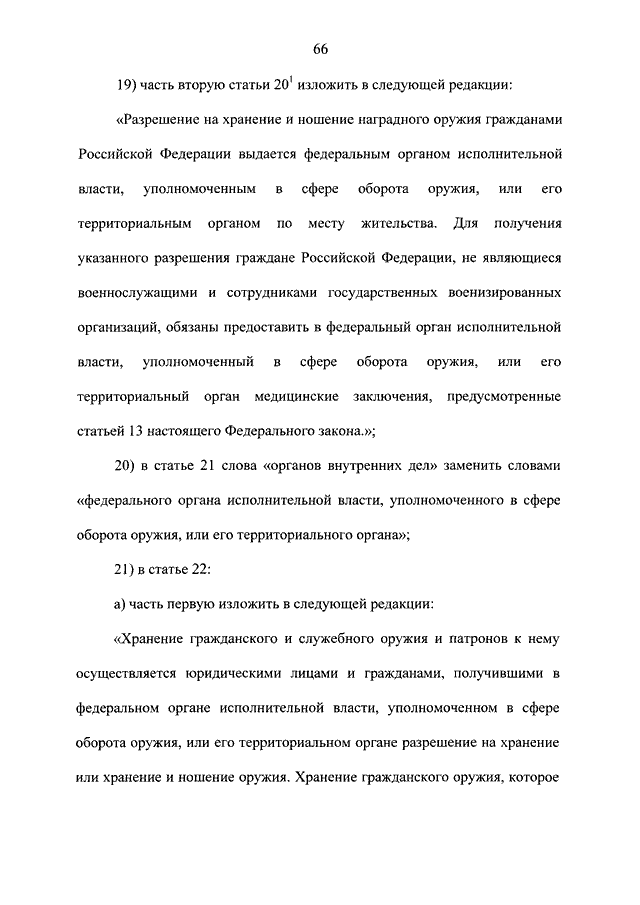 66

19) часть вторую статьи $20^1$ изложить в следующей редакции:

«Разрешение на хранение и ношение наградного оружия гражданами Российской Федерации выдается федеральным органом исполнительной власти, уполномоченным в сфере оборота оружия, или его территориальным органом по месту жительства. Для получения указанного разрешения граждане Российской Федерации, не являющиеся военнослужащими и сотрудниками государственных военизированных организаций, обязаны предоставить в федеральный орган исполнительной власти, уполномоченный в сфере оборота оружия, или его территориальный орган медицинские заключения, предусмотренные статьей 13 настоящего Федерального закона.»;

20) в статье 21 слова «органов внутренних дел» заменить словами «федерального органа исполнительной власти, уполномоченного в сфере оборота оружия, или его территориального органа»;

21) в статье 22:

а) часть первую изложить в следующей редакции:

«Хранение гражданского и служебного оружия и патронов к нему осуществляется юридическими лицами и гражданами, получившими в федеральном органе исполнительной власти, уполномоченном в сфере оборота оружия, или его территориальном органе разрешение на хранение или хранение и ношение оружия. Хранение гражданского оружия, которое